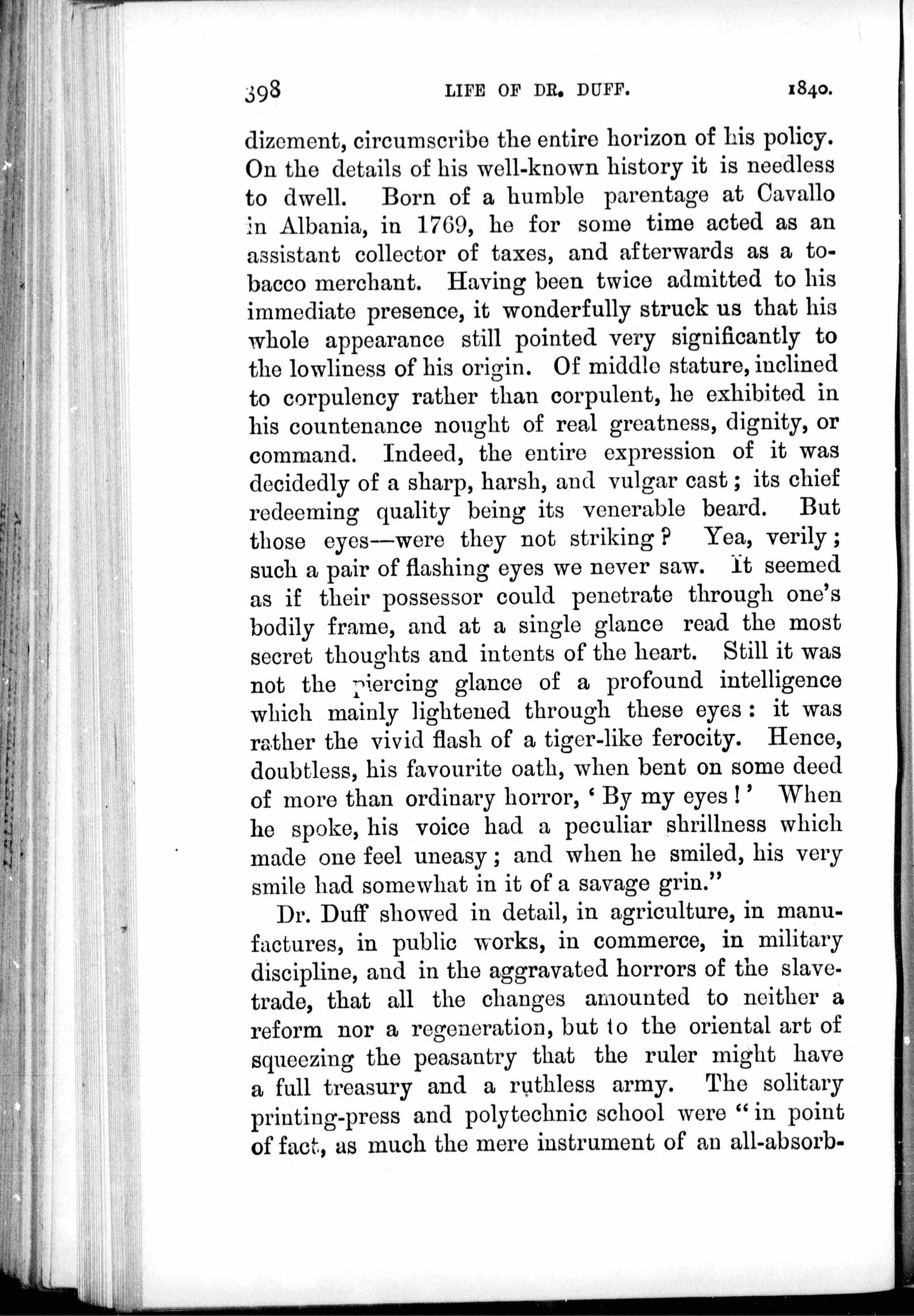 398 LIFE OF DR. DUFF. 1840.

dizement, circumscribe the entire horizon of his policy. On the details of his well-known history it is needless to dwell. Born of a humble parentage at Cavallo in Albania, in 1769, he for some time acted as an assistant collector of taxes, and afterwards as a tobacco merchant. Having been twice admitted to his immediate presence, it wonderfully struck us that his whole appearance still pointed very significantly to the lowliness of his origin. Of middle stature, inclined to corpulency rather than corpulent, he exhibited in his countenance nought of real greatness, dignity, or command. Indeed, the entire expression of it was decidedly of a sharp, harsh, and vulgar cast; its chief redeeming quality being its venerable beard. But those eyes—were they not striking? Yea, verily; such a pair of flashing eyes we never saw. It seemed as if their possessor could penetrate through one's bodily frame, and at a single glance read the most secret thoughts and intents of the heart. Still it was not the piercing glance of a profound intelligence which mainly lightened through these eyes: it was rather the vivid flash of a tiger-like ferocity. Hence, doubtless, his favourite oath, when bent on some deed of more than ordinary horror, 'By my eyes!' When he spoke, his voice had a peculiar shrillness which made one feel uneasy; and when he smiled, his very smile had somewhat in it of a savage grin."

Dr. Duff showed in detail, in agriculture, in manufactures, in public works, in commerce, in military discipline, and in the aggravated horrors of the slave-trade, that all the changes amounted to neither a reform nor a regeneration, but to the oriental art of squeezing the peasantry that the ruler might have a full treasury and a ruthless army. The solitary printing-press and polytechnic school were "in point of fact, as much the mere instrument of an all-absorb-